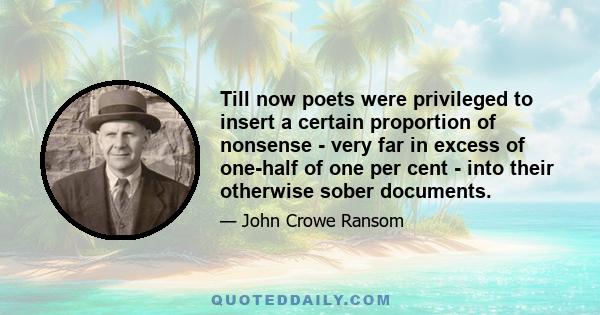 Till now poets were privileged to insert a certain proportion of nonsense - very far in excess of one-half of one per cent - into their otherwise sober documents.

— John Crowe Ransom

QUOTEDDAILY.COM